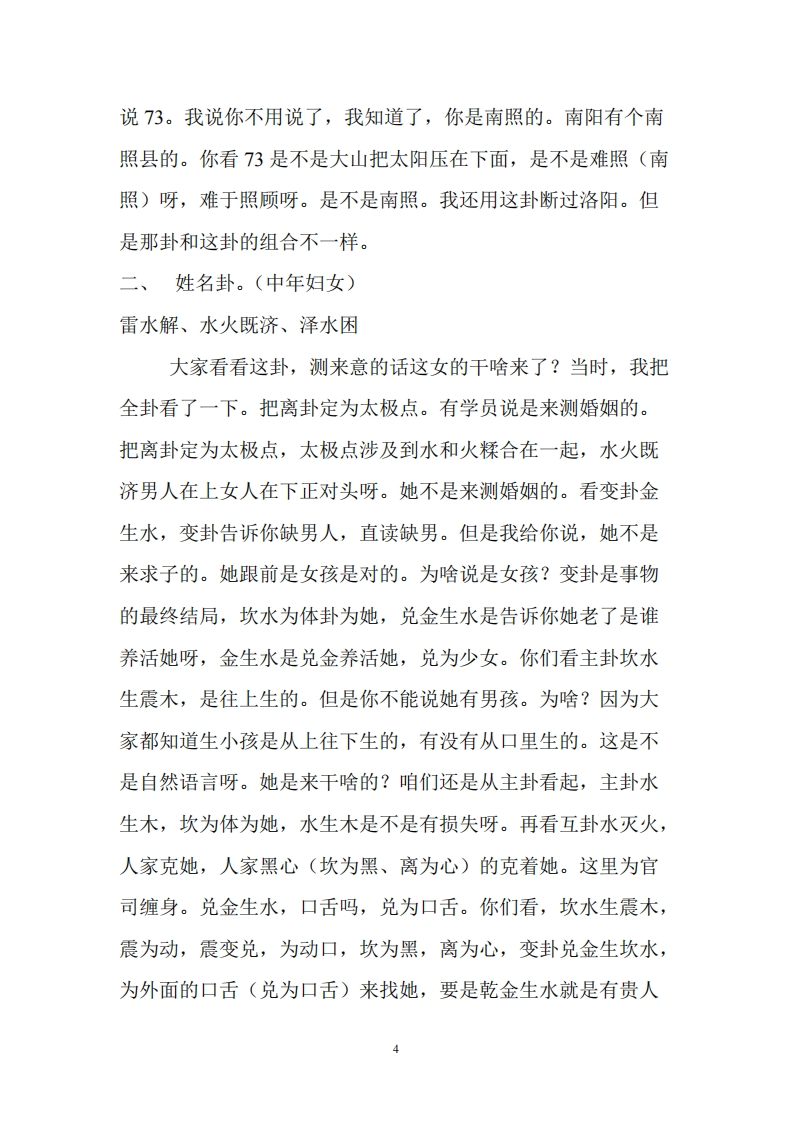 说 73。我说你不用说了，我知道了，你是南照的。南阳有个南照县的。你看 73 是不是大山把太阳压在下面，是不是难照（南照）呀，难于照顾呀。是不是南照。我还用这卦断过洛阳。但是那卦和这卦的组合不一样。

二、　姓名卦。（中年妇女）

雷水解、水火既济、泽水困

大家看看这卦，测来意的话这女的干啥来了？当时，我把全卦看了一下。把离卦定为太极点。有学员说是来测婚姻的。把离卦定为太极点，太极点涉及到水和火糅合在一起，水火既济男人在上女人在下正对头呀。她不是来测婚姻的。看变卦金生水，变卦告诉你缺男人，直读缺男。但是我给你说，她不是来求子的。她跟前是女孩是对的。为啥说是女孩？变卦是事物的最终结局，坎水为体卦为她，兑金生水是告诉你她老了是谁养活她呀，金生水是兑金养活她，兑为少女。你们看主卦坎水生震木，是往上生的。但是你不能说她有男孩。为啥？因为大家都知道生小孩是从上往下生的，有没有从口里生的。这是不是自然语言呀。她是来干啥的？咱们还是从主卦看起，主卦水生木，坎为体为她，水生木是不是有损失呀。再看互卦水灭火，人家克她，人家黑心（坎为黑、离为心）的克着她。这里为官司缠身。兑金生水，口舌吗，兑为口舌。你们看，坎水生震木，震为动，震变兑，为动口，坎为黑，离为心，变卦兑金生坎水，为外面的口舌（兑为口舌）来找她，要是乾金生水就是有贵人

4